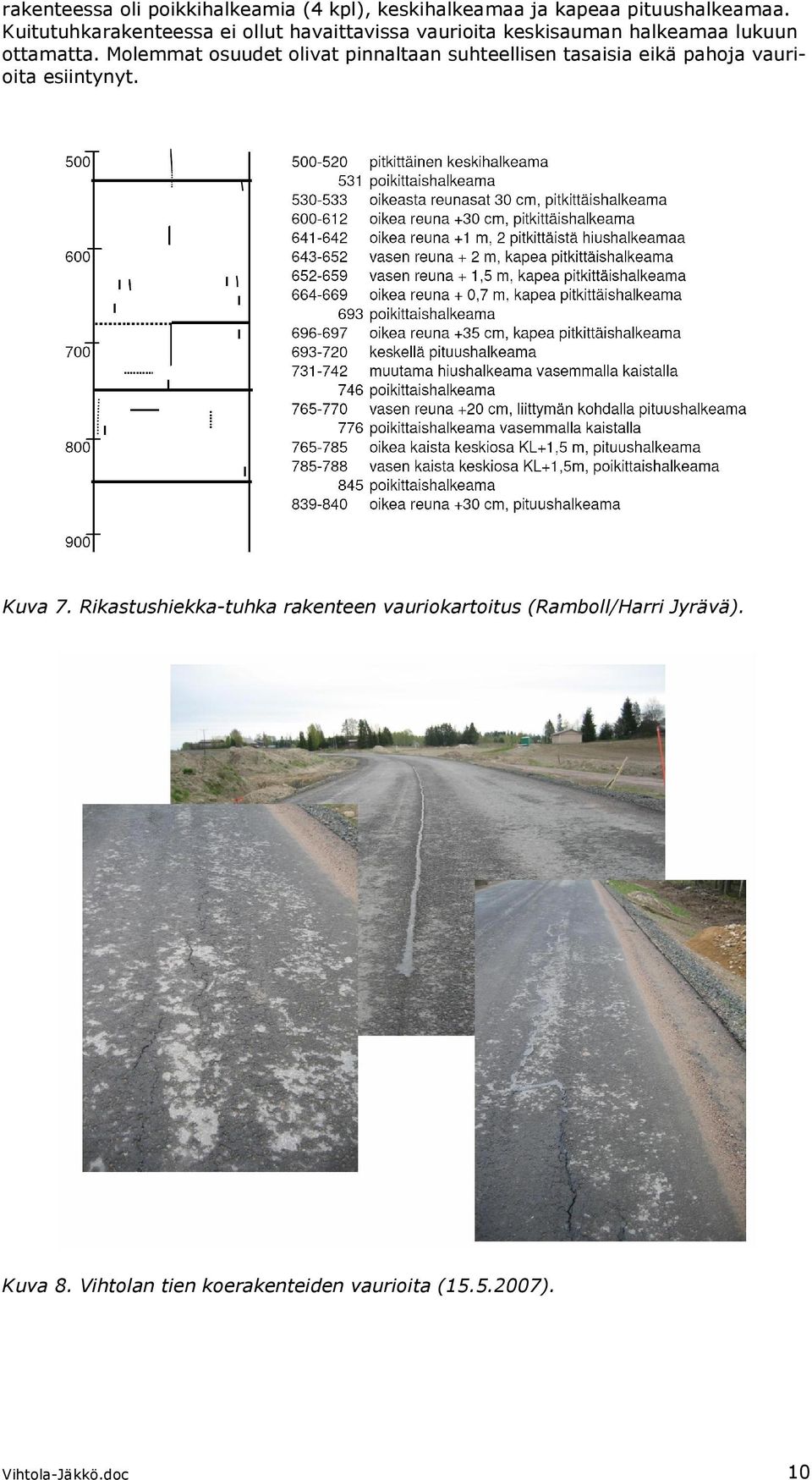 rakenteessa oli poikkihalkeamia (4 kpl), keskihalkeamaa ja kapeaa pituushalkeamaa. Kuitutuhkarakenteessa ei ollut havaittavissa vaurioita keskisauman halkeamaa lukuun ottamatta. Molemmat osuudet olivat pinnaltaan suhteellisen tasaisia eikä pahoja vaurioita esiintynyt.

500
600
700
800
900

500-520 pitkittäinen keskihalkeama
531 poikittaishalkeama
530-533 oikeasta reunasat 30 cm, pitkittäishalkeama
600-612 oikea reuna +30 cm, pitkittäishalkeama
641-642 oikea reuna +1 m, 2 pitkittäistä hiushalkeamaa
643-652 vasen reuna + 2 m, kapea pitkittäishalkeama
652-659 vasen reuna + 1,5 m, kapea pitkittäishalkeama
664-669 oikea reuna + 0,7 m, kapea pitkittäishalkeama
693 poikittaishalkeama
696-697 oikea reuna +35 cm, kapea pitkittäishalkeama
693-720 keskellä pituushalkeama
731-742 muutama hiushalkeama vasemmalla kaistalla
746 poikittaishalkeama
765-770 vasen reuna +20 cm, liittymän kohdalla pituushalkeama
776 poikittaishalkeama vasemmalla kaistalla
765-785 oikea kaista keskiosa KL+1,5 m, pituushalkeama
785-788 vasen kaista keskiosa KL+1,5m, poikittaishalkeama
845 poikittaishalkeama
839-840 oikea reuna +30 cm, pituushalkeama

Kuva 7. Rikastushiekka-tuhka rakenteen vauriokartoitus (Ramboll/Harri Jyrävä).

Kuva 8. Vihtolan tien koerakenteiden vaurioita (15.5.2007).

Vihtola-Jäkkö.doc 10